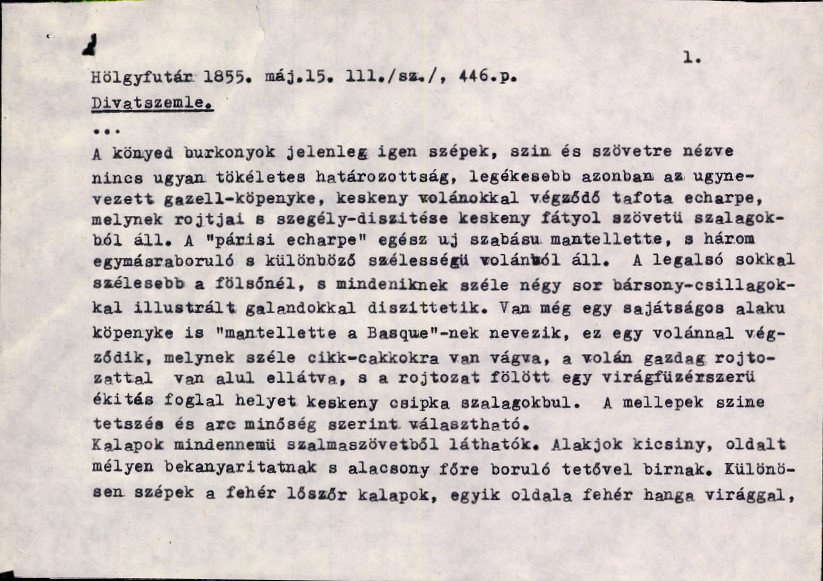 1.

Hölgyfutár 1855. máj.15. 111./sz./, 446.p.

Divatszemle.

...

A könyed burkonyok jelenleg igen szépek, szin és szövetre nézve nincs ugyan tökéletes határozottság, legékesebb azonban az ugynevezett gazell-köpenyke, keskeny volánokkal végződő tafota echarpe, melynek rojtjai s szegély-diszitése keskeny fátyol szövetü szalagokból áll. A "párisi echarpe" egész uj szabásu mantellette, s három egymásraboruló s különböző szélességü volánból áll. A legalsó sokkal szélesebb a fölsőnél, s mindeniknek széle négy sor bársony-csillagokkal illustrált galandokkal diszittetik. Van még egy sajátságos alaku köpenyke is "mantellette a Basque"-nek nevezik, ez egy volánnal végződik, melynek széle cikk-cakkokra van vágva, a volán gazdag rojtozattal van alul ellátva, s a rojtozat fölött egy virágfüzérszerü ékités foglal helyet keskeny csipka szalagokbul. A mellepek szine tetszés és arc minőség szerint választható.
Kalapok mindennemü szalmaszövetből láthatók. Alakjok kicsiny, oldalt mélyen bekanyaritatnak s alacsony főre boruló tetővel birnak. Különösen szépek a fehér lőszőr kalapok, egyik oldala fehér hanga virággal,